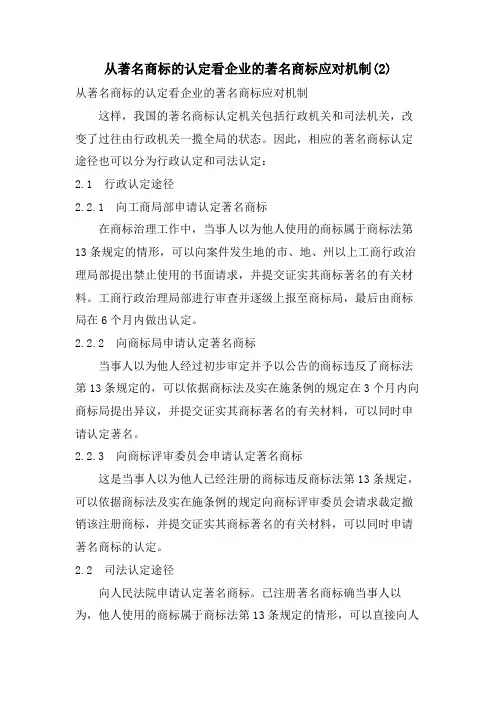 从著名商标的认定看企业的著名商标应对机制(2)

从著名商标的认定看企业的著名商标应对机制

这样，我国的著名商标认定机关包括行政机关和司法机关，改变了过往由行政机关一揽全局的状态。因此，相应的著名商标认定途径也可以分为行政认定和司法认定：

2.1 行政认定途径

2.2.1 向工商局部申请认定著名商标

在商标治理工作中，当事人以为他人使用的商标属于商标法第13条规定的情形，可以向案件发生地的市、地、州以上工商行政治理局部提出禁止使用的书面请求，并提交证实其商标著名的有关材料。工商行政治理局部进行审查并逐级上报至商标局，最后由商标局在6个月内做出认定。

2.2.2 向商标局申请认定著名商标

当事人以为他人经过初步审定并予以公告的商标违反了商标法第13条规定的，可以依据商标法及实在施条例的规定在3个月内向商标局提出异议，并提交证实其商标著名的有关材料，可以同时申请认定著名。

2.2.3 向商标评审委员会申请认定著名商标

这是当事人以为他人已经注册的商标违反商标法第13条规定，可以依据商标法及实在施条例的规定向商标评审委员会请求裁定撤销该注册商标，并提交证实其商标著名的有关材料，可以同时申请著名商标的认定。

2.2 司法认定途径

向人民法院申请认定著名商标。已注册著名商标确当事人以为，他人使用的商标属于商标法第13条规定的情形，可以直接向人